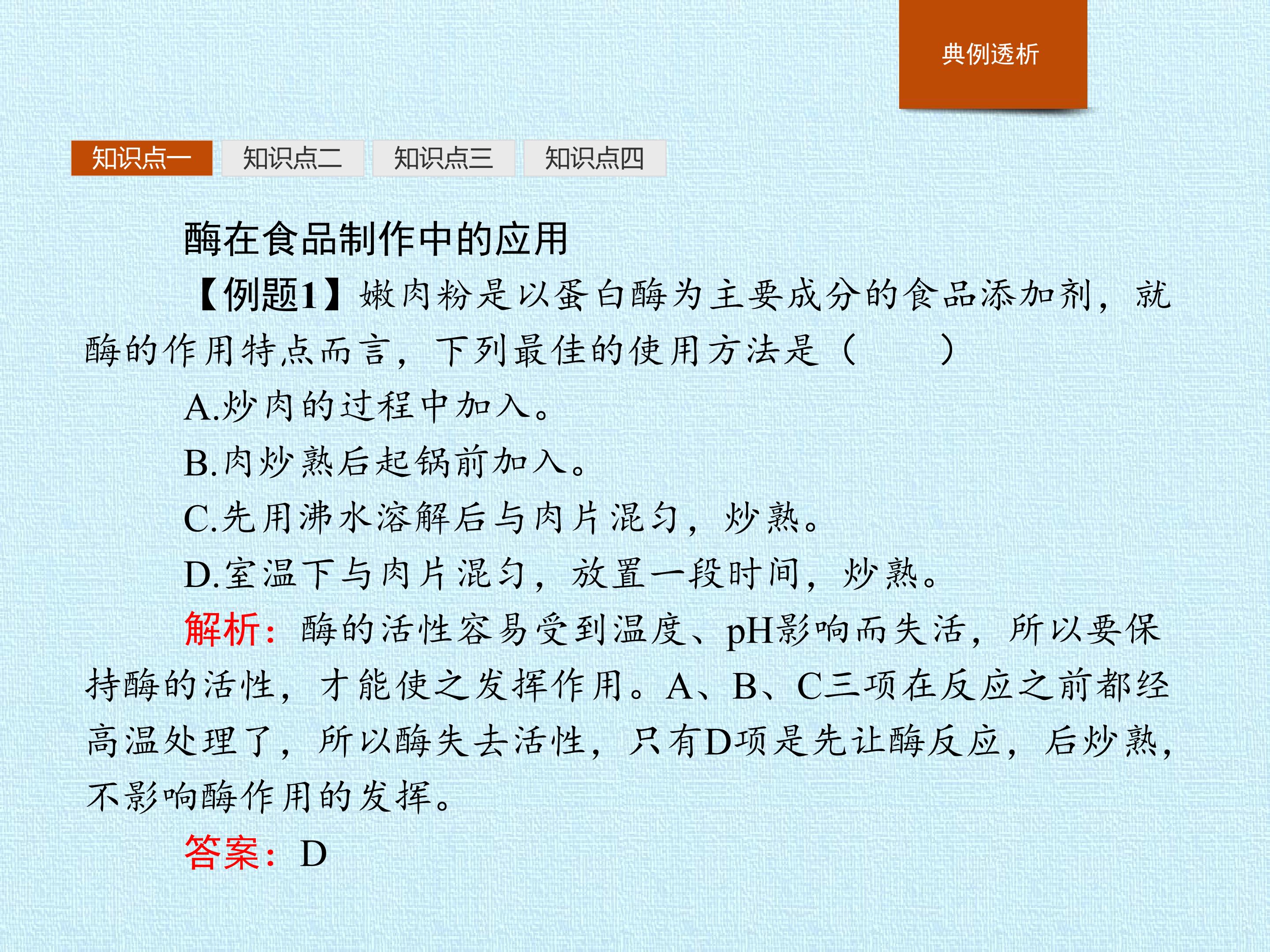 典例透析

知识点一 知识点二 知识点三 知识点四

酶在食品制作中的应用

【例题1】嫩肉粉是以蛋白酶为主要成分的食品添加剂，就酶的作用特点而言，下列最佳的使用方法是（　　）

A.炒肉的过程中加入。

B.肉炒熟后起锅前加入。

C.先用沸水溶解后与肉片混匀，炒熟。

D.室温下与肉片混匀，放置一段时间，炒熟。

解析：酶的活性容易受到温度、pH影响而失活，所以要保持酶的活性，才能使之发挥作用。A、B、C三项在反应之前都经高温处理了，所以酶失去活性，只有D项是先让酶反应，后炒熟，不影响酶作用的发挥。

答案：D